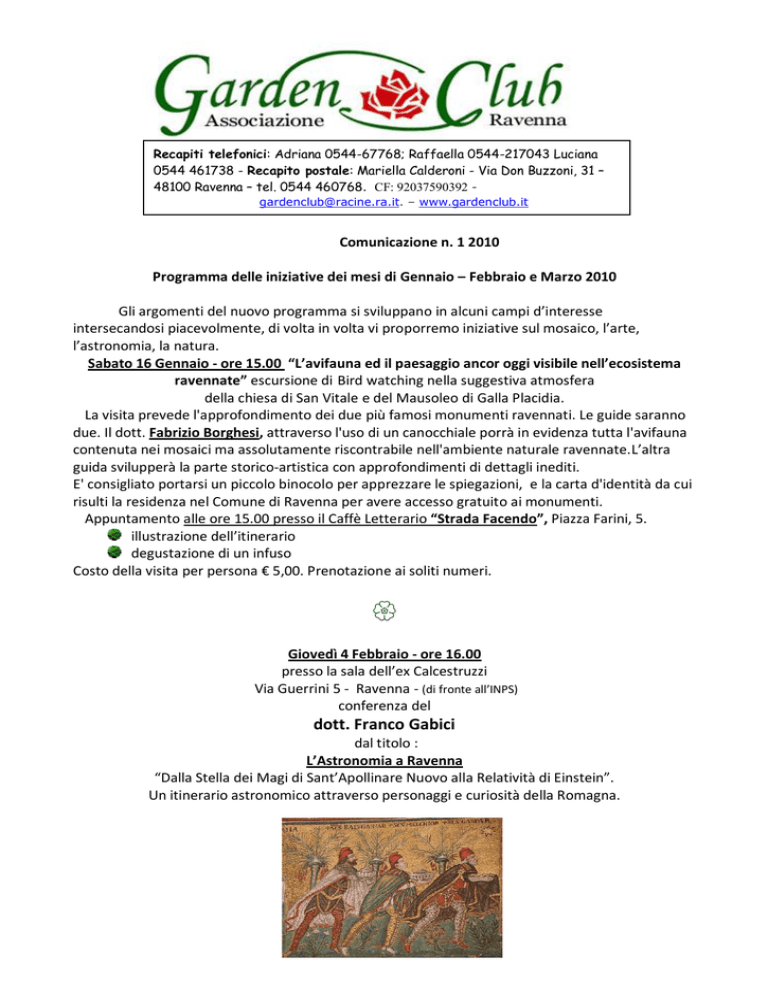 Garden Club
Associazione Ravenna

Recapiti telefonici: Adriana 0544-67768; Raffaella 0544-217043 Luciana 0544 461738 - Recapito postale: Mariella Calderoni - Via Don Buzzoni, 31 – 48100 Ravenna – tel. 0544 460768. CF: 92037590392 - gardenclub@racine.ra.it. – www.gardenclub.it

Comunicazione n. 1 2010

Programma delle iniziative dei mesi di Gennaio – Febbraio e Marzo 2010

Gli argomenti del nuovo programma si sviluppano in alcuni campi d'interesse intersecandosi piacevolmente, di volta in volta vi proporremo iniziative sul mosaico, l'arte, l'astronomia, la natura.

Sabato 16 Gennaio - ore 15.00 "L'avifauna ed il paesaggio ancor oggi visibile nell'ecosistema ravennate" escursione di Bird watching nella suggestiva atmosfera della chiesa di San Vitale e del Mausoleo di Galla Placidia.

La visita prevede l'approfondimento dei due più famosi monumenti ravennati. Le guide saranno due. Il dott. Fabrizio Borghesi, attraverso l'uso di un canocchiale porrà in evidenza tutta l'avifauna contenuta nei mosaici ma assolutamente riscontrabile nell'ambiente naturale ravennate.L'altra guida svilupperà la parte storico-artistica con approfondimenti di dettagli inediti.
E' consigliato portarsi un piccolo binocolo per apprezzare le spiegazioni, e la carta d'identità da cui risulti la residenza nel Comune di Ravenna per avere accesso gratuito ai monumenti.
Appuntamento alle ore 15.00 presso il Caffè Letterario "Strada Facendo", Piazza Farini, 5.
illustrazione dell'itinerario
degustazione di un infuso
Costo della visita per persona € 5,00. Prenotazione ai soliti numeri.

Giovedì 4 Febbraio - ore 16.00
presso la sala dell'ex Calcestruzzi
Via Guerrini 5 - Ravenna - (di fronte all'INPS)
conferenza del
dott. Franco Gabici
dal titolo :
L'Astronomia a Ravenna
"Dalla Stella dei Magi di Sant'Apollinare Nuovo alla Relatività di Einstein".
Un itinerario astronomico attraverso personaggi e curiosità della Romagna.